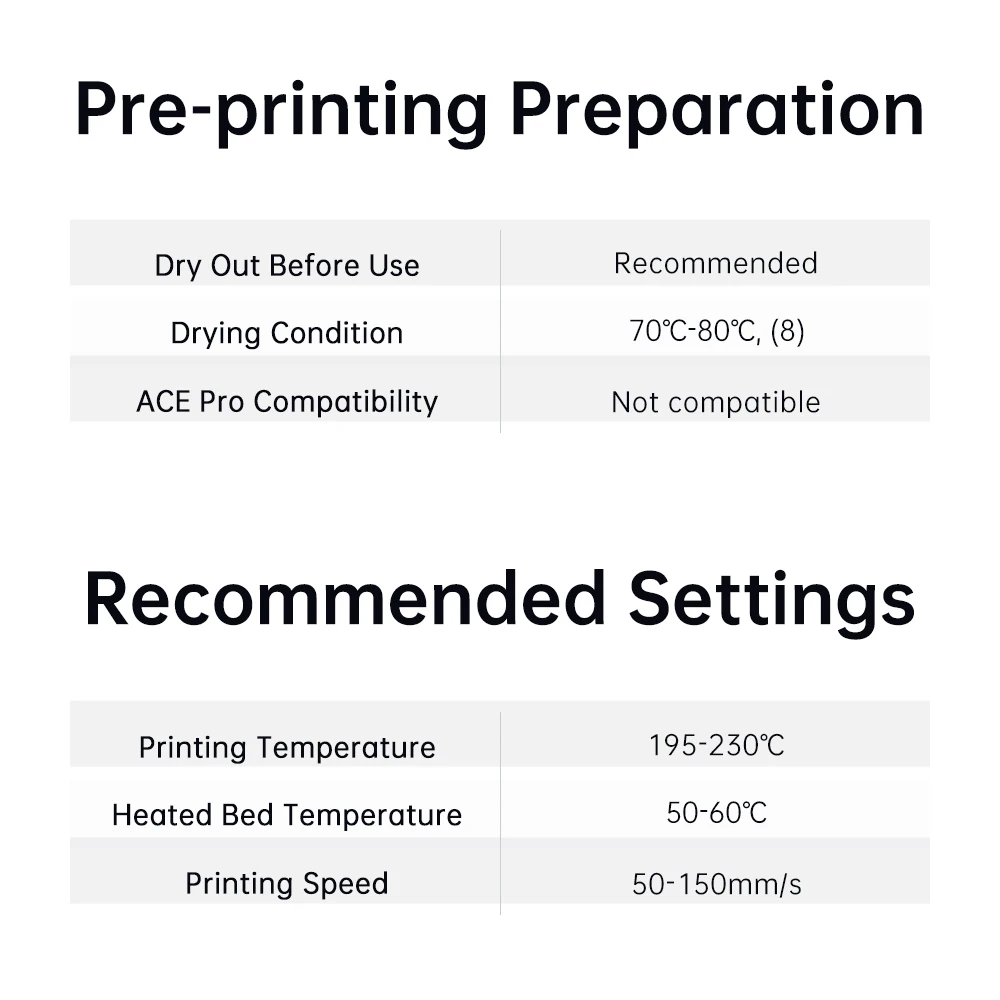 Pre-printing Preparation

| Dry Out Before Use | Recommended |
|---|---|
| Drying Condition | 70℃-80℃, (8) |
| ACE Pro Compatibility | Not compatible |

Recommended Settings

| Printing Temperature | 195-230℃ |
|---|---|
| Heated Bed Temperature | 50-60℃ |
| Printing Speed | 50-150mm/s |